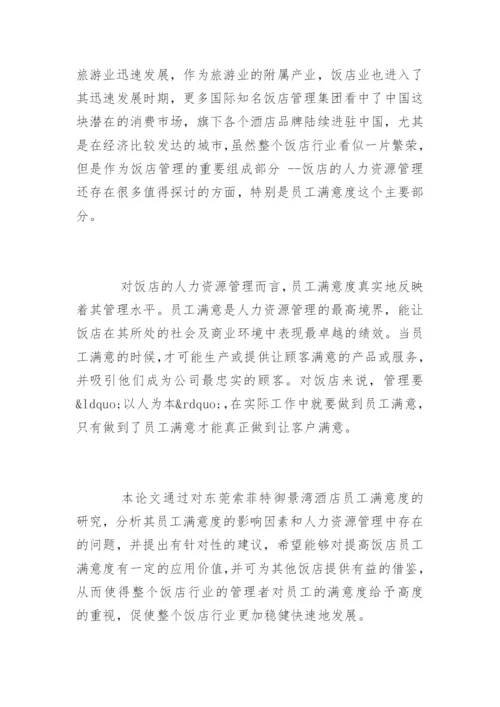 旅游业迅速发展，作为旅游业的附属产业，饭店业也进入了其迅速发展时期，更多国际知名饭店管理集团看中了中国这块潜在的消费市场，旗下各个酒店品牌陆续进驻中国，尤其是在经济比较发达的城市,虽然整个饭店行业看似一片繁荣，但是作为饭店管理的重要组成部分 --饭店的人力资源管理还存在很多值得探讨的方面，特别是员工满意度这个主要部分。

对饭店的人力资源管理而言，员工满意度真实地反映着其管理水平。员工满意是人力资源管理的最高境界，能让饭店在其所处的社会及商业环境中表现最卓越的绩效。当员工满意的时候，才可能生产或提供让顾客满意的产品或服务，并吸引他们成为公司最忠实的顾客。对饭店来说，管理要&ldquo;以人为本&rdquo;,在实际工作中就要做到员工满意，只有做到了员工满意才能真正做到让客户满意。

本论文通过对东莞索菲特御景湾酒店员工满意度的研究，分析其员工满意度的影响因素和人力资源管理中存在的问题，并提出有针对性的建议，希望能够对提高饭店员工满意度有一定的应用价值,并可为其他饭店提供有益的借鉴,从而使得整个饭店行业的管理者对员工的满意度给予高度的重视，促使整个饭店行业更加稳健快速地发展。